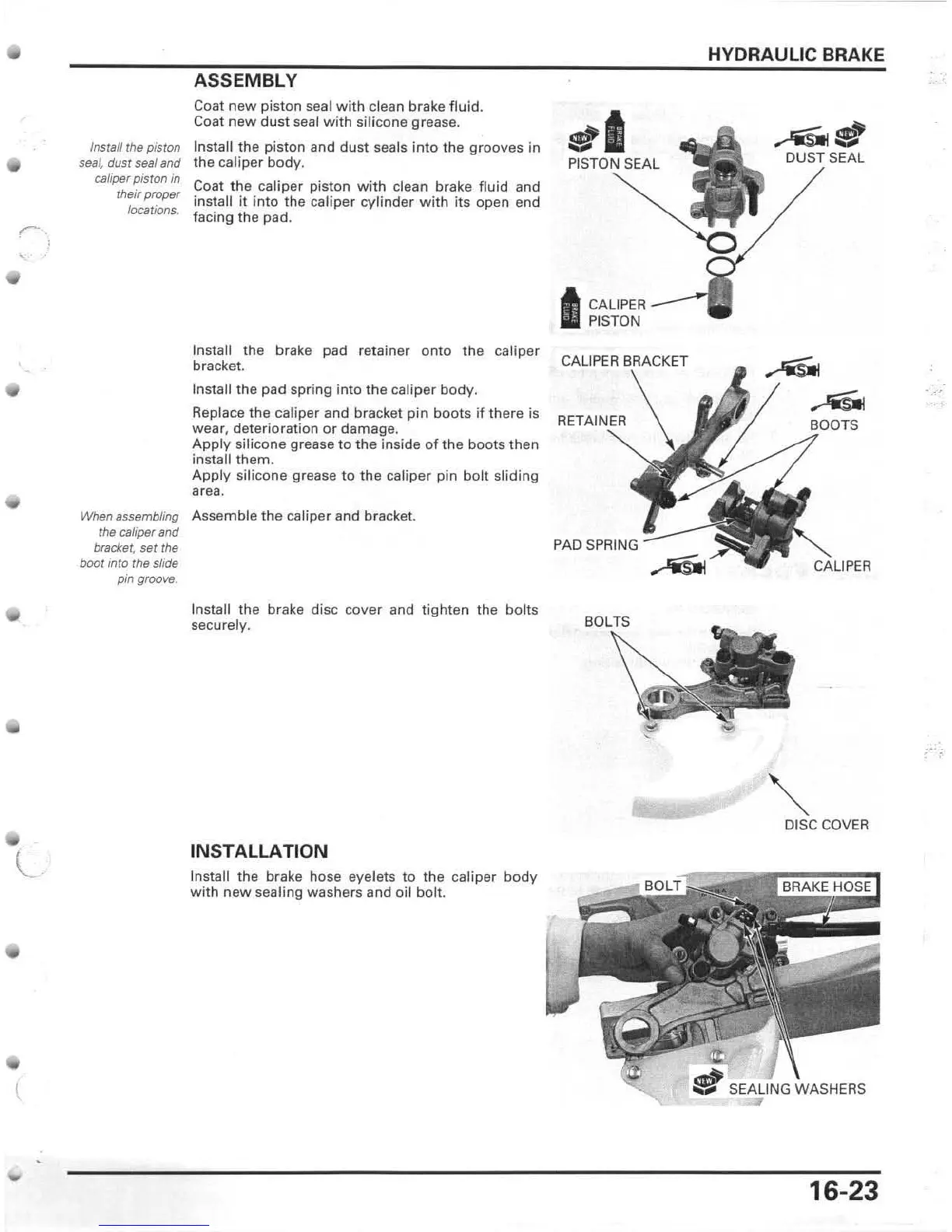 HYDRAULIC BRAKE

ASSEMBLY

Coat new piston seal with clean brake fluid.
Coat new dust seal with silicone grease.

Install the piston seal, dust seal and caliper piston in their proper locations.

Install the piston and dust seals into the grooves in the caliper body.

Coat the caliper piston with clean brake fluid and install it into the caliper cylinder with its open end facing the pad.

NEW BRAKE FLUID PISTON SEAL

S NEW DUST SEAL

BRAKE FLUID CALIPER PISTON

Install the brake pad retainer onto the caliper bracket.

Install the pad spring into the caliper body.

Replace the caliper and bracket pin boots if there is wear, deterioration or damage.
Apply silicone grease to the inside of the boots then install them.
Apply silicone grease to the caliper pin bolt sliding area.

When assembling the caliper and bracket, set the boot into the slide pin groove.

Assemble the caliper and bracket.

CALIPER BRACKET

S

S

RETAINER

BOOTS

PAD SPRING

S

CALIPER

Install the brake disc cover and tighten the bolts securely.

BOLTS

DISC COVER

INSTALLATION

Install the brake hose eyelets to the caliper body with new sealing washers and oil bolt.

BOLT

BRAKE HOSE

NEW SEALING WASHERS

16-23